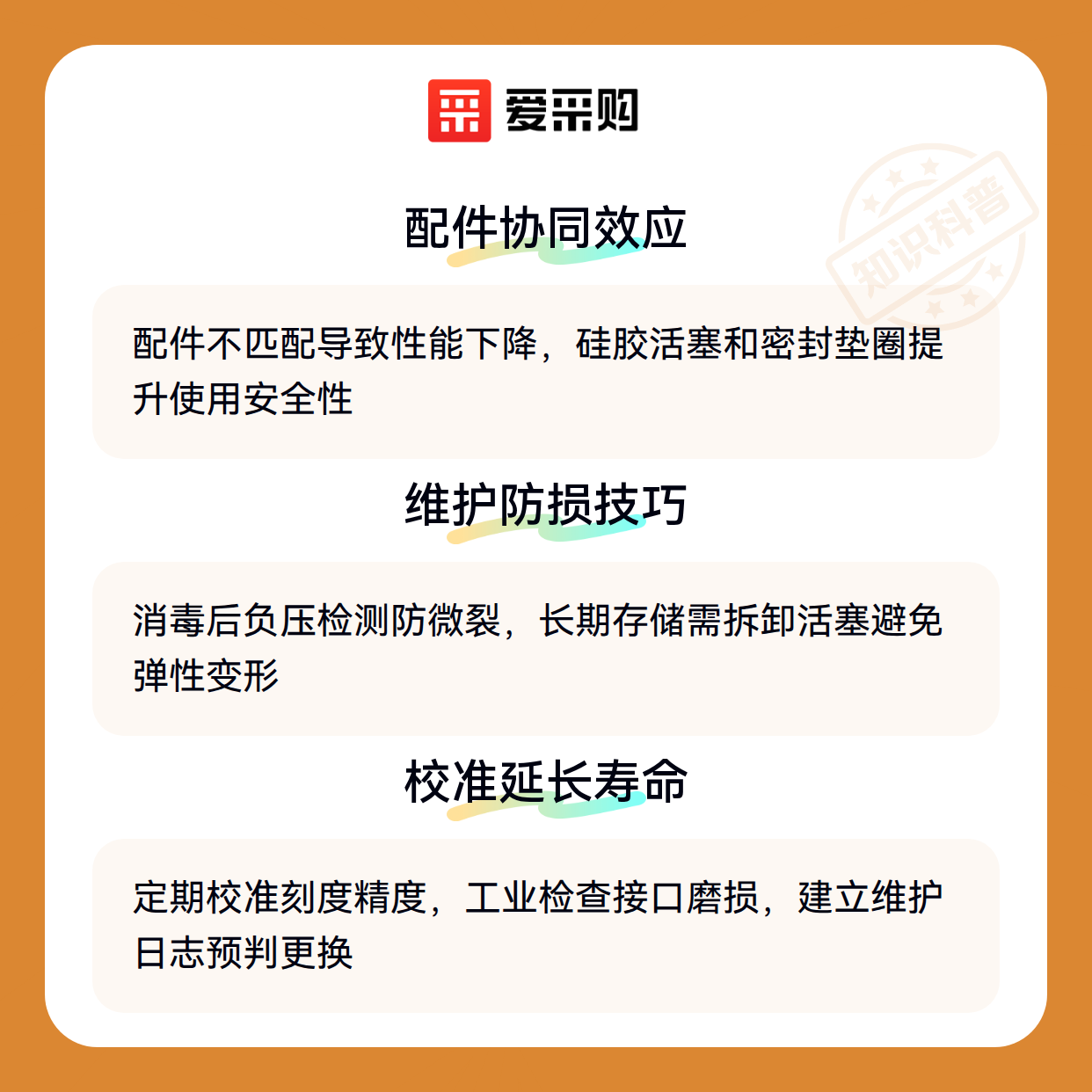 爱采购

配件协同效应

配件不匹配导致性能下降，硅胶活塞和密封垫圈提升使用安全性

维护防损技巧

消毒后负压检测防微裂，长期存储需拆卸活塞避免弹性变形

校准延长寿命

定期校准刻度精度，工业检查接口磨损，建立维护日志预判更换

知识科普